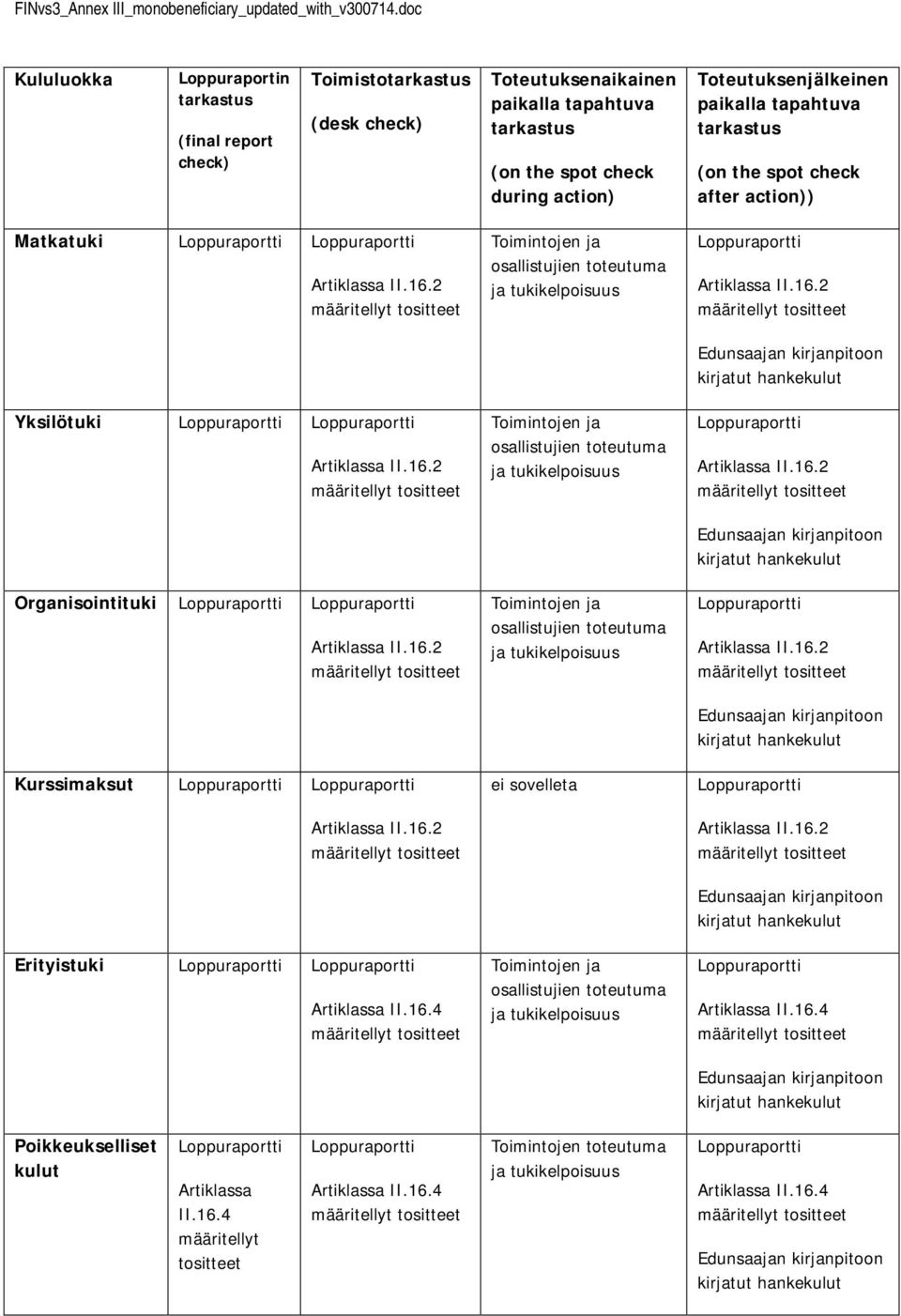 FINvs3_Annex III_monobeneficiary_updated_with_v300714.doc

| Kululuokka | Loppuraportin tarkastus (final report check) | Toimistotarkastus (desk check) | Toteutuksenaikainen paikalla tapahtuva tarkastus (on the spot check during action) | Toteutuksenjälkeinen paikalla tapahtuva tarkastus (on the spot check after action)) |
|---|---|---|---|---|
| Matkatuki | Loppuraportti | Loppuraportti Artiklassa II.16.2 määritellyt tositteet | Toimintojen ja osallistujien toteutuma ja tukikelpoisuus | Loppuraportti Artiklassa II.16.2 määritellyt tositteet Edunsaajan kirjanpitoon kirjatut hankekulut |
| Yksilötuki | Loppuraportti | Loppuraportti Artiklassa II.16.2 määritellyt tositteet | Toimintojen ja osallistujien toteutuma ja tukikelpoisuus | Loppuraportti Artiklassa II.16.2 määritellyt tositteet Edunsaajan kirjanpitoon kirjatut hankekulut |
| Organisointituki | Loppuraportti | Loppuraportti Artiklassa II.16.2 määritellyt tositteet | Toimintojen ja osallistujien toteutuma ja tukikelpoisuus | Loppuraportti Artiklassa II.16.2 määritellyt tositteet Edunsaajan kirjanpitoon kirjatut hankekulut |
| Kurssimaksut | Loppuraportti | Loppuraportti Artiklassa II.16.2 määritellyt tositteet | ei sovelleta | Loppuraportti Artiklassa II.16.2 määritellyt tositteet Edunsaajan kirjanpitoon kirjatut hankekulut |
| Erityistuki | Loppuraportti | Loppuraportti Artiklassa II.16.4 määritellyt tositteet | Toimintojen ja osallistujien toteutuma ja tukikelpoisuus | Loppuraportti Artiklassa II.16.4 määritellyt tositteet Edunsaajan kirjanpitoon kirjatut hankekulut |
| Poikkeukselliset kulut | Loppuraportti Artiklassa II.16.4 määritellyt tositteet | Loppuraportti Artiklassa II.16.4 määritellyt tositteet | Toimintojen toteutuma ja tukikelpoisuus | Loppuraportti Artiklassa II.16.4 määritellyt tositteet Edunsaajan kirjanpitoon kirjatut hankekulut |